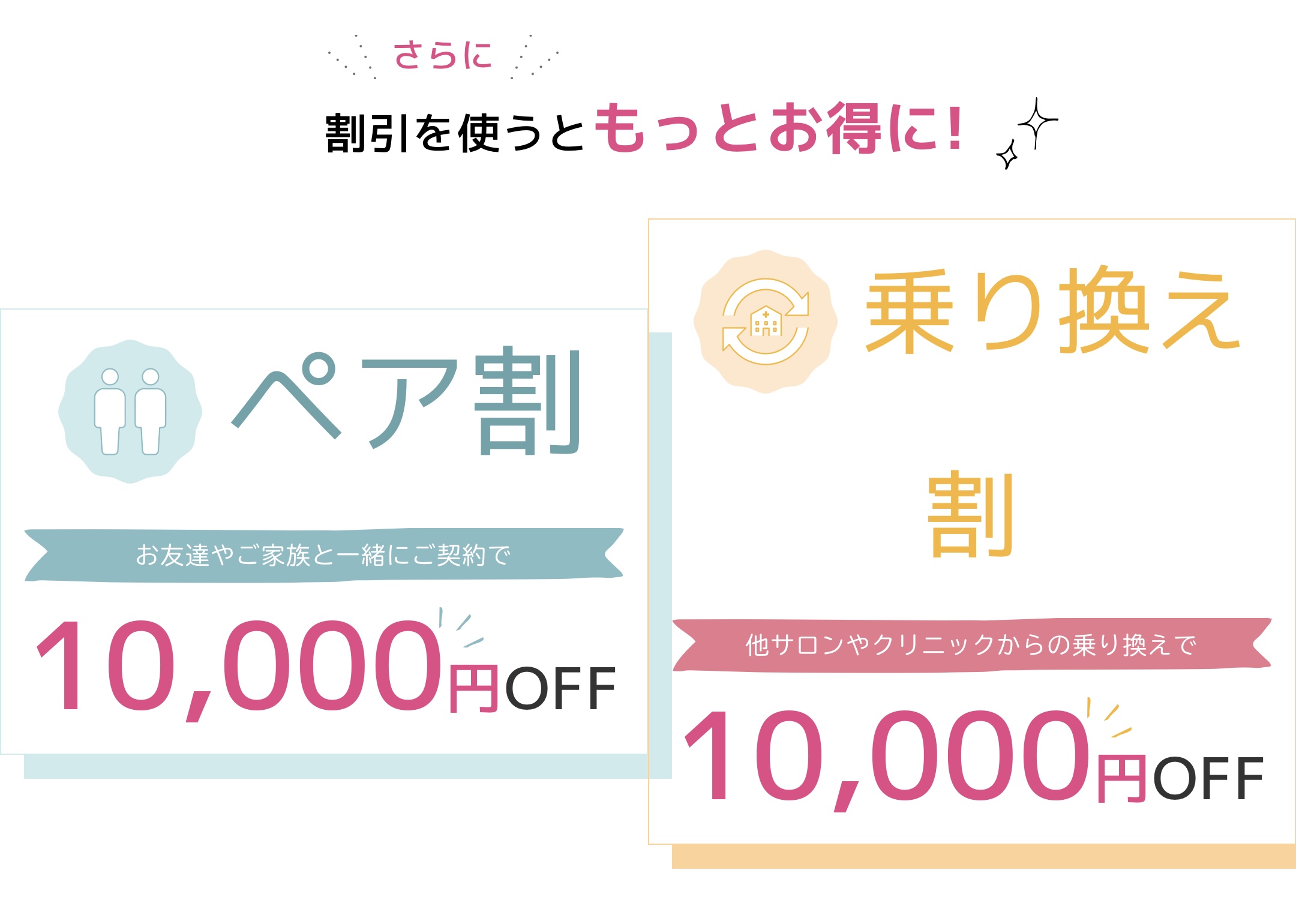 さらに

割引を使うともっとお得に!

ペア割

お友達やご家族と一緒にご契約で

10,000円OFF

乗り換え割

他サロンやクリニックからの乗り換えで

10,000円OFF